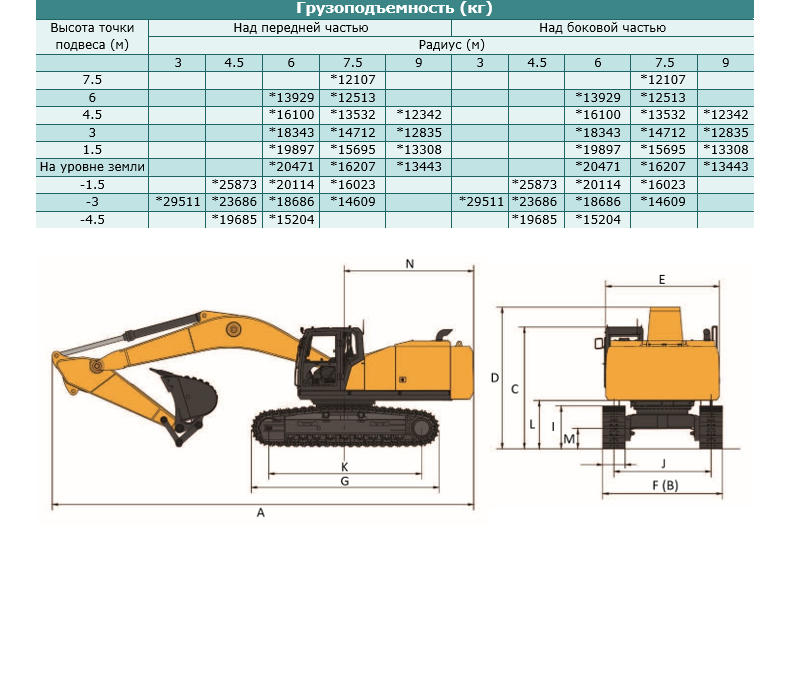 Грузоподъемность (кг)

| Высота точки подвеса (м) | Над передней частью | | | | | Над боковой частью | | | | |
|---|---|---|---|---|---|---|---|---|---|---|
| | Радиус (м) | | | | | | | | | |
| | 3 | 4.5 | 6 | 7.5 | 9 | 3 | 4.5 | 6 | 7.5 | 9 |
| 7.5 | | | | *12107 | | | | | *12107 | |
| 6 | | | *13929 | *12513 | | | | *13929 | *12513 | |
| 4.5 | | | *16100 | *13532 | *12342 | | | *16100 | *13532 | *12342 |
| 3 | | | *18343 | *14712 | *12835 | | | *18343 | *14712 | *12835 |
| 1.5 | | | *19897 | *15695 | *13308 | | | *19897 | *15695 | *13308 |
| На уровне земли | | | *20471 | *16207 | *13443 | | | *20471 | *16207 | *13443 |
| -1.5 | | *25873 | *20114 | *16023 | | | *25873 | *20114 | *16023 | |
| -3 | *29511 | *23686 | *18686 | *14609 | | *29511 | *23686 | *18686 | *14609 | |
| -4.5 | | *19685 | *15204 | | | | *19685 | *15204 | | |

N
K
G
A
E
D
C
L
I
M
J
F (B)